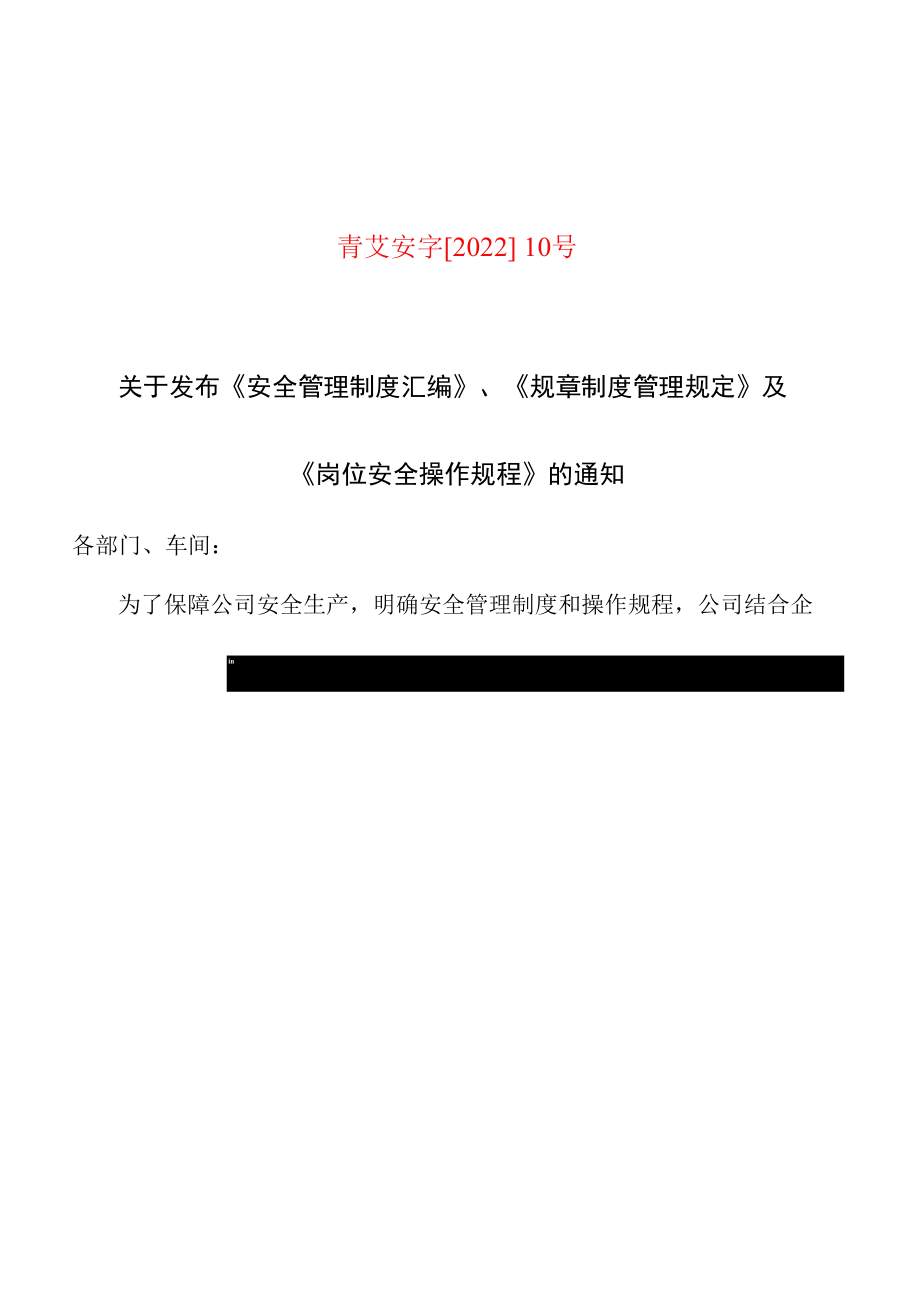 青艾安字[2022] 10号

关于发布《安全管理制度汇编》、《规章制度管理规定》及《岗位安全操作规程》的通知

各部门、车间：

为了保障公司安全生产，明确安全管理制度和操作规程，公司结合企

in